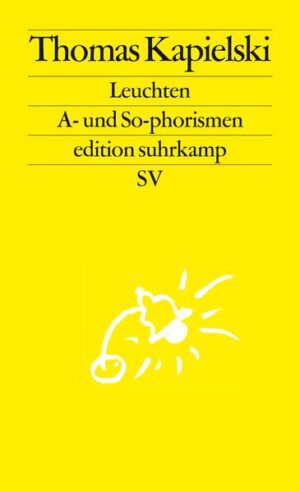 Thomas Kapielski

Leuchten

A- und So-phorismen

edition suhrkamp

SV